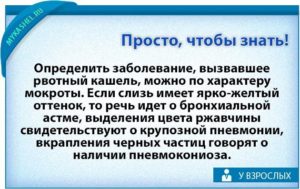 MYKASHEL.RU

Просто, чтобы знать!

Определить заболевание, вызвавшее рвотный кашель, можно по характеру мокроты. Если слизь имеет ярко-желтый оттенок, то речь идет о бронхиальной астме, выделения цвета ржавчины свидетельствуют о крупозной пневмонии, вкрапления черных частиц говорят о наличии пневмокониоза.

У ВЗРОСЛЫХ